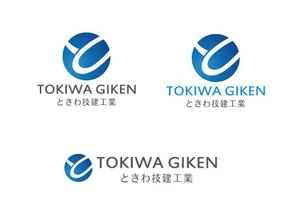 TOKIWA GIKEN
ときわ技建工業

TOKIWA GIKEN
ときわ技建工業

TOKIWA GIKEN
ときわ技建工業